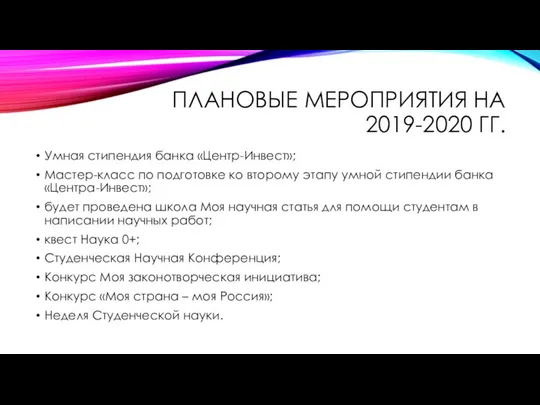 ПЛАНОВЫЕ МЕРОПРИЯТИЯ НА 2019-2020 ГГ.

• Умная стипендия банка «Центр-Инвест»;
• Мастер-класс по подготовке ко второму этапу умной стипендии банка «Центра-Инвест»;
• будет проведена школа Моя научная статья для помощи студентам в написании научных работ;
• квест Наука 0+;
• Студенческая Научная Конференция;
• Конкурс Моя законотворческая инициатива;
• Конкурс «Моя страна – моя Россия»;
• Неделя Студенческой науки.